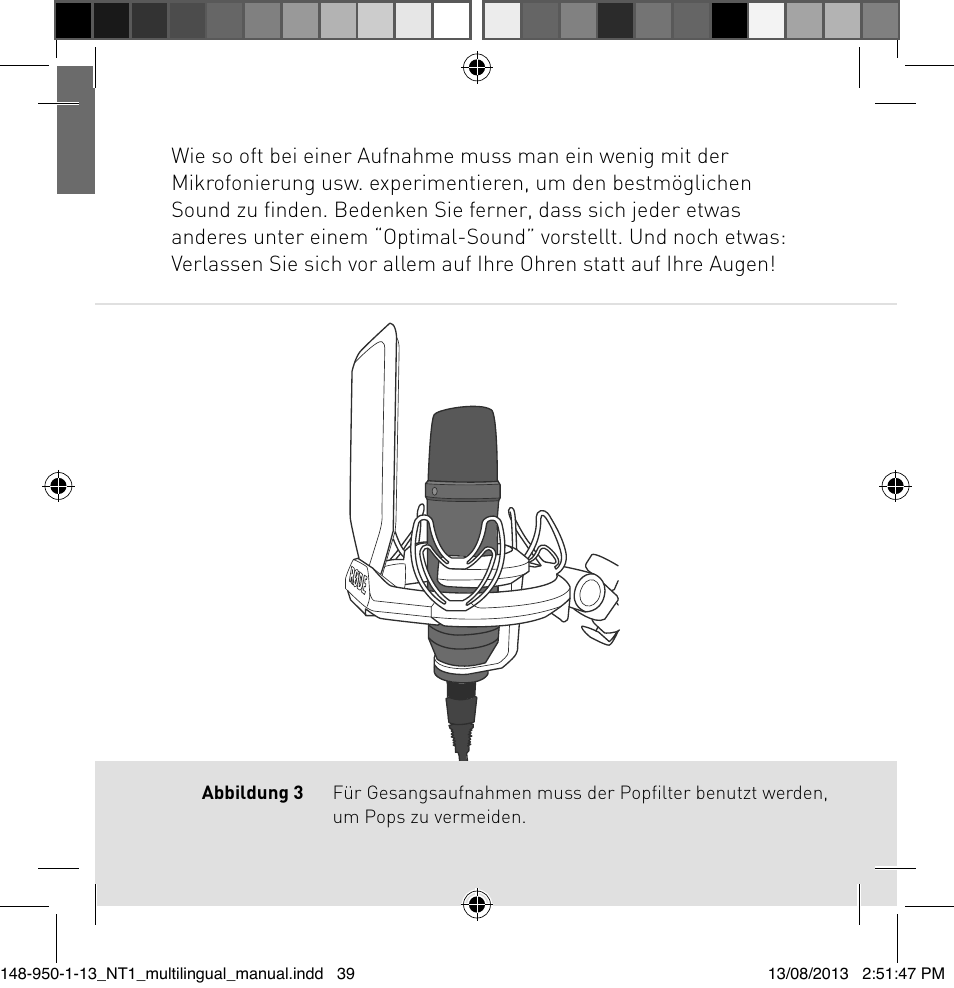 Wie so oft bei einer Aufnahme muss man ein wenig mit der Mikrofonierung usw. experimentieren, um den bestmöglichen Sound zu finden. Bedenken Sie ferner, dass sich jeder etwas anderes unter einem "Optimal-Sound" vorstellt. Und noch etwas: Verlassen Sie sich vor allem auf Ihre Ohren statt auf Ihre Augen!

RØDE

**Abbildung 3** Für Gesangsaufnahmen muss der Popfilter benutzt werden, um Pops zu vermeiden.

148-950-1-13_NT1_multilingual_manual.indd 39 13/08/2013 2:51:47 PM